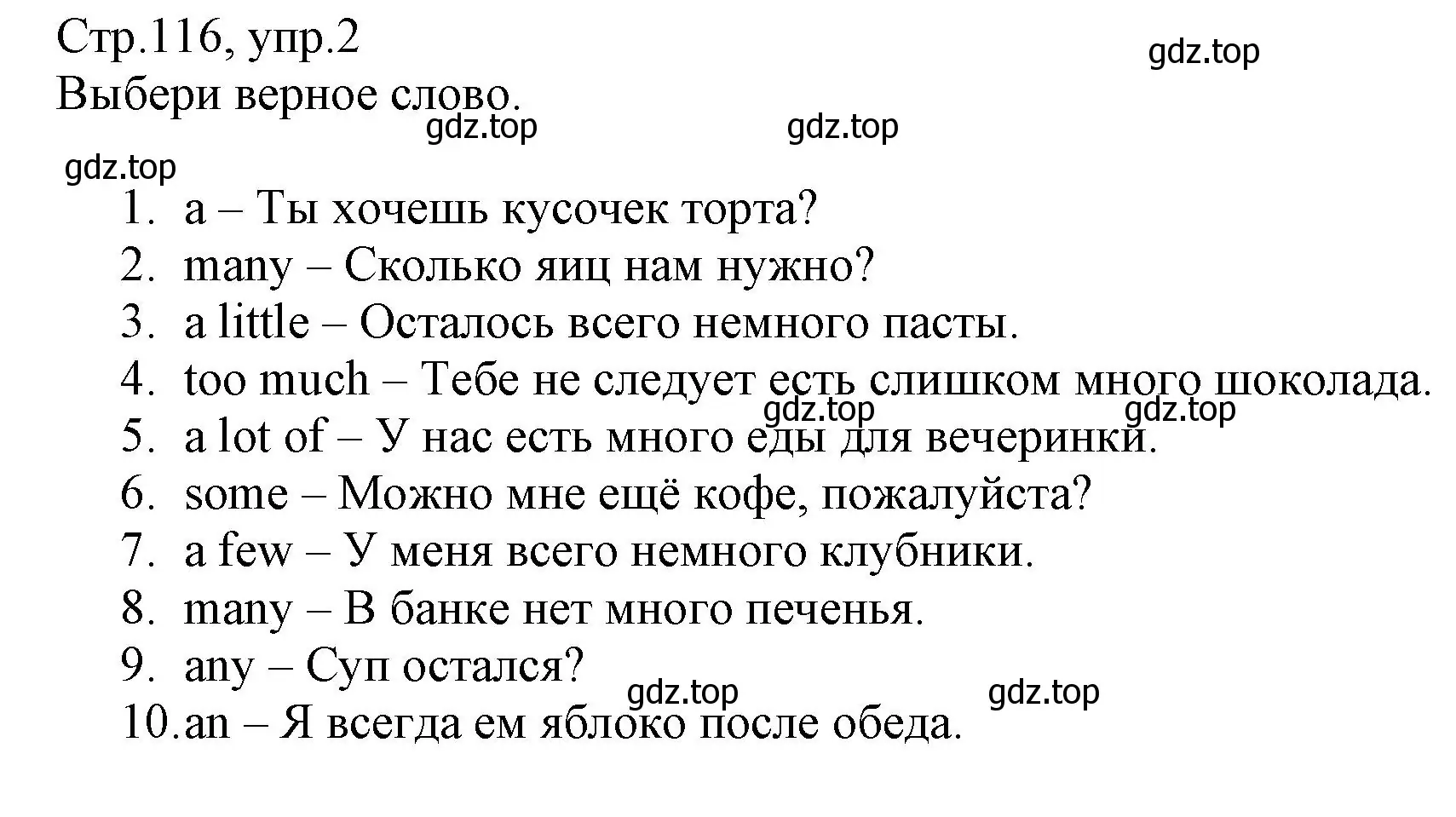 Стр.116, упр.2
gdz.top
Выбери верное слово.
gdz.top gdz.top
gdz.top

1. a – Ты хочешь кусочек торта?
2. many – Сколько яиц нам нужно?
3. a little – Осталось всего немного пасты.
4. too much – Тебе не следует есть слишком много шоколада.
gdz.top gdz.top
5. a lot of – У нас есть много еды для вечеринки.
6. some – Можно мне ещё кофе, пожалуйста?
7. a few – У меня всего немного клубники.
8. many – В банке нет много печенья.
9. any – Суп остался?
gdz.top gdz.top
10. an – Я всегда ем яблоко после обеда.